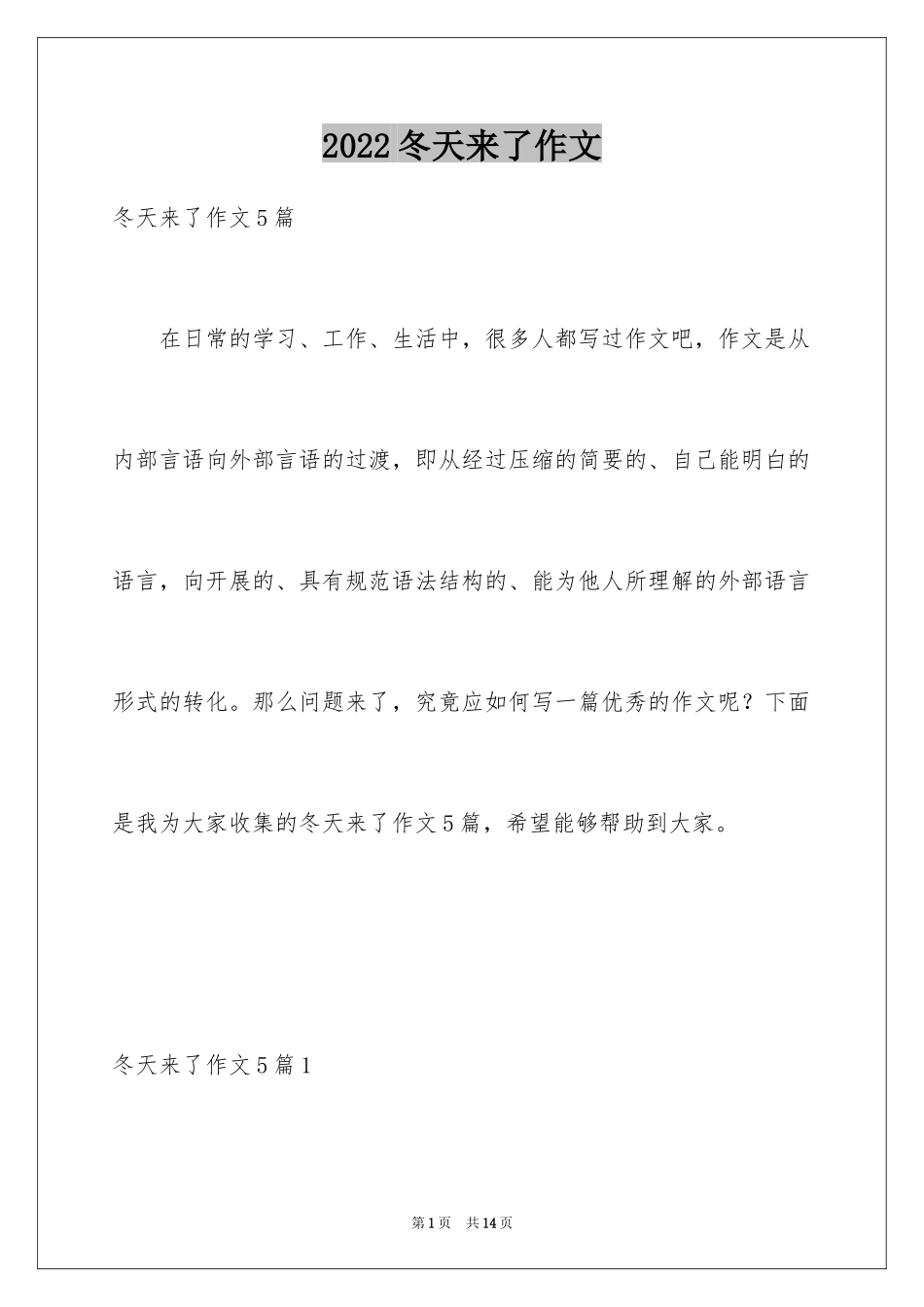 2022冬天来了作文

冬天来了作文5篇

在日常的学习、工作、生活中，很多人都写过作文吧，作文是从内部言语向外部言语的过渡，即从经过压缩的简要的、自己能明白的语言，向开展的、具有规范语法结构的、能为他人所理解的外部语言形式的转化。那么问题来了，究竟应如何写一篇优秀的作文呢？下面是我为大家收集的冬天来了作文5篇，希望能够帮助到大家。

冬天来了作文5篇1

第1页 共14页